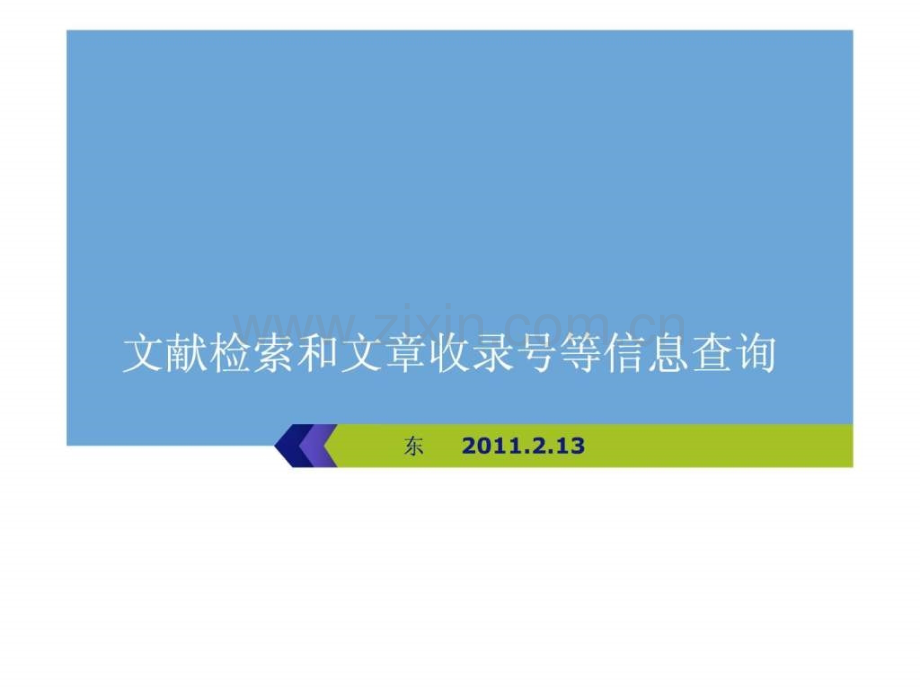 www.zixin.com.cn

文献检索和文章收录号等信息查询

东 2011.2.13